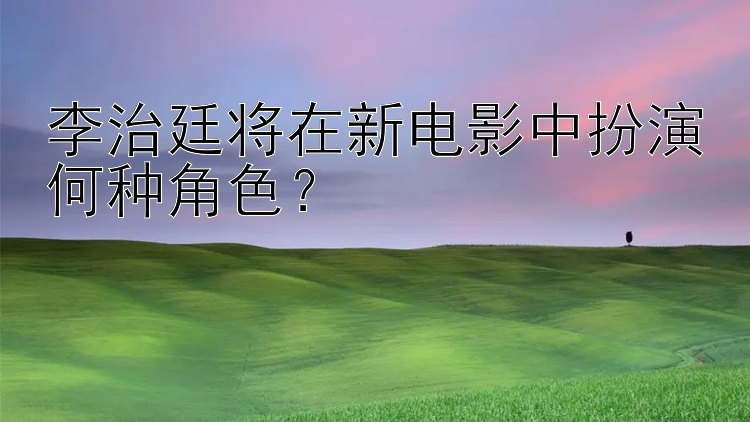 李治廷将在新电影中扮演何种角色？